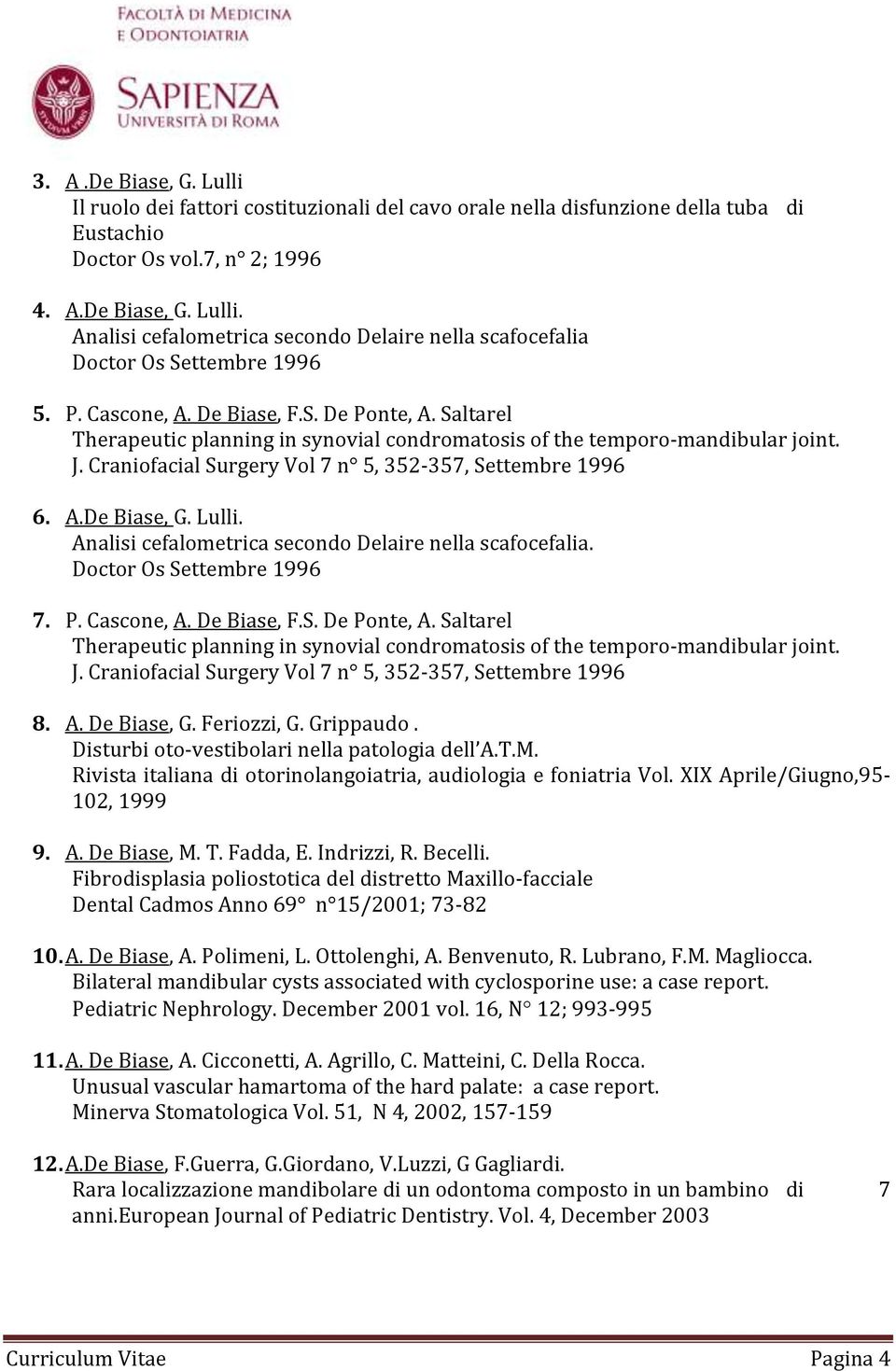 FACOLTÀ DI MEDICINA
E ODONTOIATRIA

SAPIENZA
UNIVERSITÀ DI ROMA

3. A .De Biase, G. Lulli
Il ruolo dei fattori costituzionali del cavo orale nella disfunzione della tuba di Eustachio
Doctor Os vol.7, n° 2; 1996

4. A.De Biase, G. Lulli.
Analisi cefalometrica secondo Delaire nella scafocefalia
Doctor Os Settembre 1996

5. P. Cascone, A. De Biase, F.S. De Ponte, A. Saltarel
Therapeutic planning in synovial condromatosis of the temporo-mandibular joint. J. Craniofacial Surgery Vol 7 n° 5, 352-357, Settembre 1996

6. A.De Biase, G. Lulli.
Analisi cefalometrica secondo Delaire nella scafocefalia.
Doctor Os Settembre 1996

7. P. Cascone, A. De Biase, F.S. De Ponte, A. Saltarel
Therapeutic planning in synovial condromatosis of the temporo-mandibular joint. J. Craniofacial Surgery Vol 7 n° 5, 352-357, Settembre 1996

8. A. De Biase, G. Feriozzi, G. Grippaudo .
Disturbi oto-vestibolari nella patologia dell'A.T.M.
Rivista italiana di otorinolangoiatria, audiologia e foniatria Vol. XIX Aprile/Giugno,95-102, 1999

9. A. De Biase, M. T. Fadda, E. Indrizzi, R. Becelli.
Fibrodisplasia poliostotica del distretto Maxillo-facciale
Dental Cadmos Anno 69° n°15/2001; 73-82

10. A. De Biase, A. Polimeni, L. Ottolenghi, A. Benvenuto, R. Lubrano, F.M. Magliocca.
Bilateral mandibular cysts associated with cyclosporine use: a case report.
Pediatric Nephrology. December 2001 vol. 16, N° 12; 993-995

11. A. De Biase, A. Cicconetti, A. Agrillo, C. Matteini, C. Della Rocca.
Unusual vascular hamartoma of the hard palate: a case report.
Minerva Stomatologica Vol. 51, N 4, 2002, 157-159

12. A.De Biase, F.Guerra, G.Giordano, V.Luzzi, G Gagliardi.
Rara localizzazione mandibolare di un odontoma composto in un bambino di 7 anni.European Journal of Pediatric Dentistry. Vol. 4, December 2003

Curriculum Vitae
Pagina 4